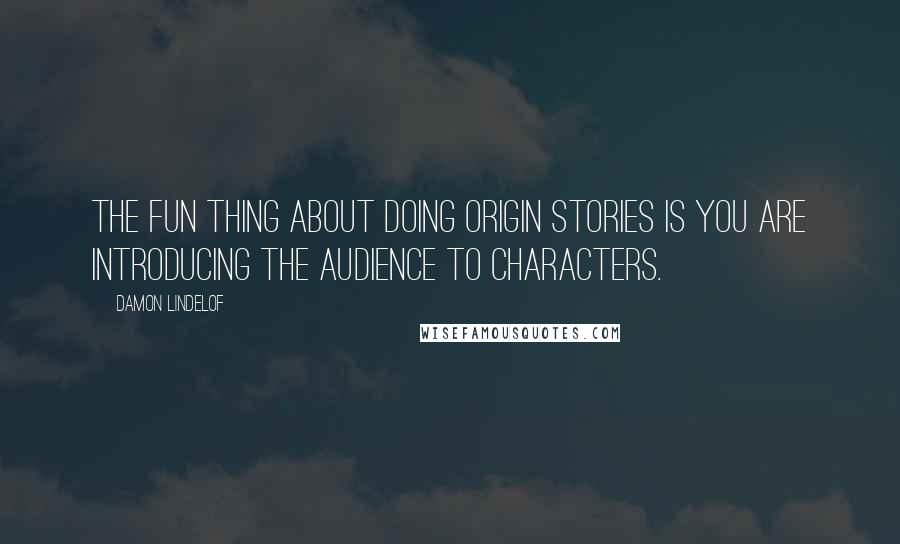 THE FUN THING ABOUT DOING ORIGIN STORIES IS YOU ARE INTRODUCING THE AUDIENCE TO CHARACTERS.

DAMON LINDELOF

WISEFAMOUSQUOTES.COM